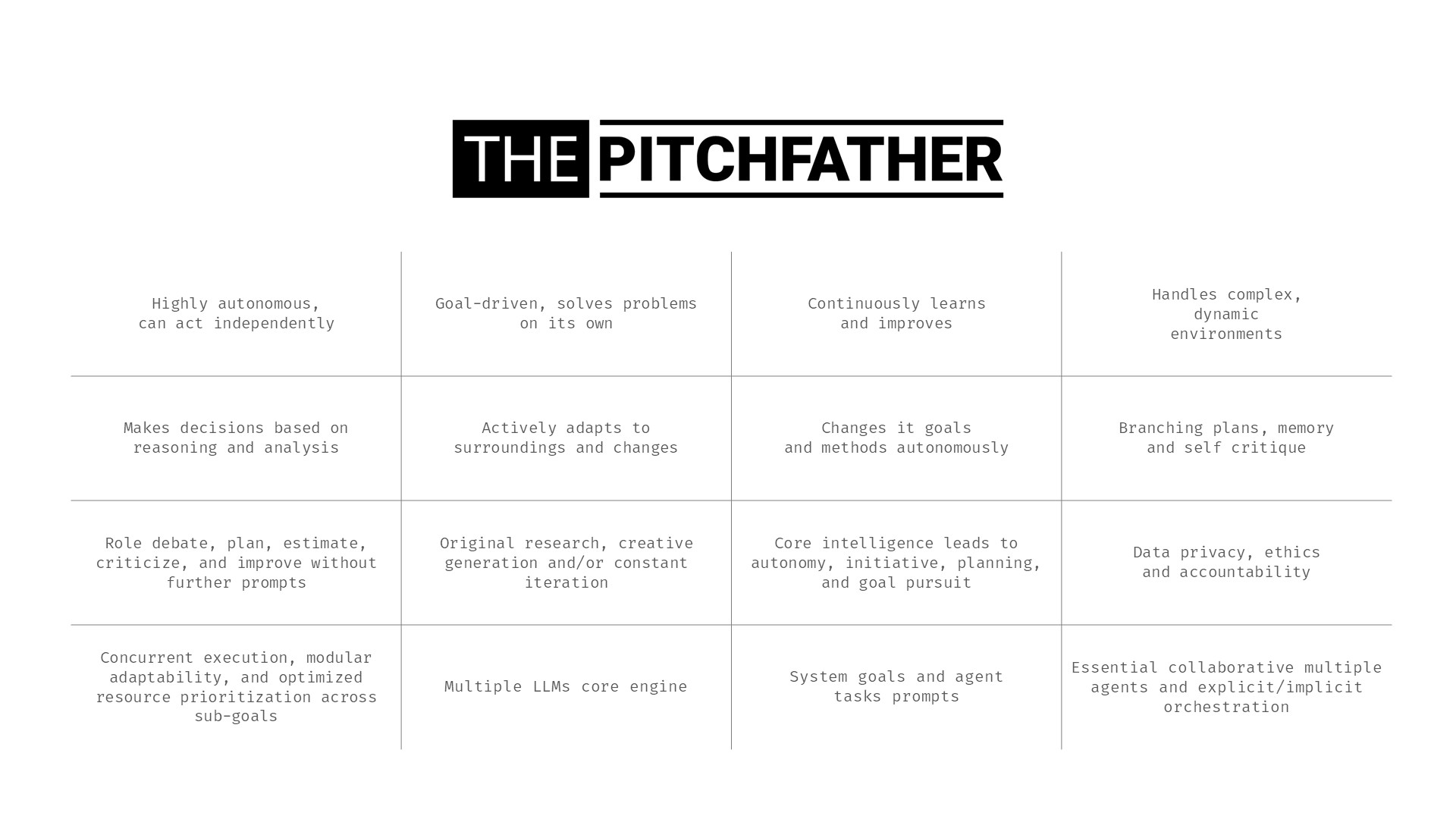 THE PITCHFATHER

| Highly autonomous, can act independently | Goal-driven, solves problems on its own | Continuously learns and improves | Handles complex, dynamic environments |
|---|---|---|---|
| Makes decisions based on reasoning and analysis | Actively adapts to surroundings and changes | Changes it goals and methods autonomously | Branching plans, memory and self critique |
| Role debate, plan, estimate, criticize, and improve without further prompts | Original research, creative generation and/or constant iteration | Core intelligence leads to autonomy, initiative, planning, and goal pursuit | Data privacy, ethics and accountability |
| Concurrent execution, modular adaptability, and optimized resource prioritization across sub-goals | Multiple LLMs core engine | System goals and agent tasks prompts | Essential collaborative multiple agents and explicit/implicit orchestration |